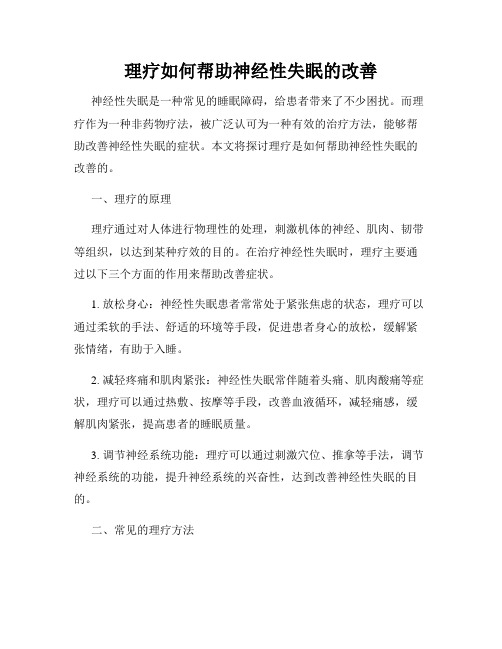 理疗如何帮助神经性失眠的改善

神经性失眠是一种常见的睡眠障碍，给患者带来了不少困扰。而理疗作为一种非药物疗法，被广泛认可为一种有效的治疗方法，能够帮助改善神经性失眠的症状。本文将探讨理疗是如何帮助神经性失眠的改善的。

一、理疗的原理

理疗通过对人体进行物理性的处理，刺激机体的神经、肌肉、韧带等组织，以达到某种疗效的目的。在治疗神经性失眠时，理疗主要通过以下三个方面的作用来帮助改善症状。

1. 放松身心：神经性失眠患者常常处于紧张焦虑的状态，理疗可以通过柔软的手法、舒适的环境等手段，促进患者身心的放松，缓解紧张情绪，有助于入睡。

2. 减轻疼痛和肌肉紧张：神经性失眠常伴随着头痛、肌肉酸痛等症状，理疗可以通过热敷、按摩等手段，改善血液循环，减轻痛感，缓解肌肉紧张，提高患者的睡眠质量。

3. 调节神经系统功能：理疗可以通过刺激穴位、推拿等手法，调节神经系统的功能，提升神经系统的兴奋性，达到改善神经性失眠的目的。

二、常见的理疗方法